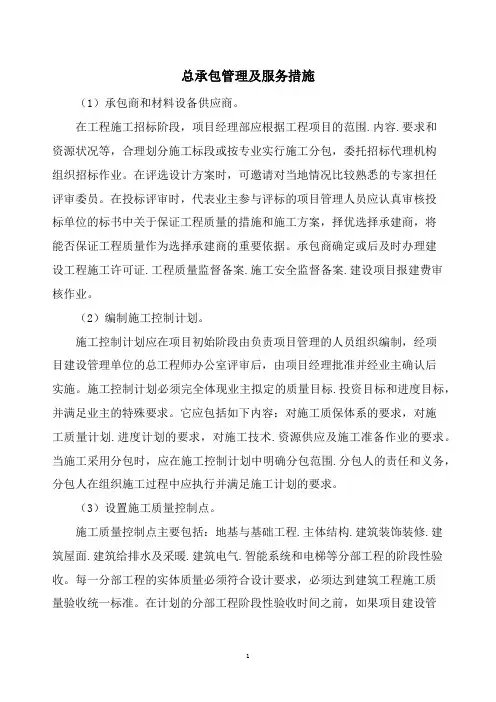 总承包管理及服务措施

（1）承包商和材料设备供应商。

在工程施工招标阶段，项目经理部应根据工程项目的范围.内容.要求和资源状况等，合理划分施工标段或按专业实行施工分包，委托招标代理机构组织招标作业。在评选设计方案时，可邀请对当地情况比较熟悉的专家担任评审委员。在投标评审时，代表业主参与评标的项目管理人员应认真审核投标单位的标书中关于保证工程质量的措施和施工方案，择优选择承建商，将能否保证工程质量作为选择承建商的重要依据。承包商确定或后及时办理建设工程施工许可证.工程质量监督备案.施工安全监督备案.建设项目报建费审核作业。

（2）编制施工控制计划。

施工控制计划应在项目初始阶段由负责项目管理的人员组织编制，经项目建设管理单位的总工程师办公室评审后，由项目经理批准并经业主确认后实施。施工控制计划必须完全体现业主拟定的质量目标.投资目标和进度目标，并满足业主的特殊要求。它应包括如下内容：对施工质保体系的要求，对施工质量计划.进度计划的要求，对施工技术.资源供应及施工准备作业的要求。当施工采用分包时，应在施工控制计划中明确分包范围.分包人的责任和义务，分包人在组织施工过程中应执行并满足施工计划的要求。

（3）设置施工质量控制点。

施工质量控制点主要包括：地基与基础工程.主体结构.建筑装饰装修.建筑屋面.建筑给排水及采暖.建筑电气.智能系统和电梯等分部工程的阶段性验收。每一分部工程的实体质量必须符合设计要求，必须达到建筑工程施工质量验收统一标准。在计划的分部工程阶段性验收时间之前，如果项目建设管

1